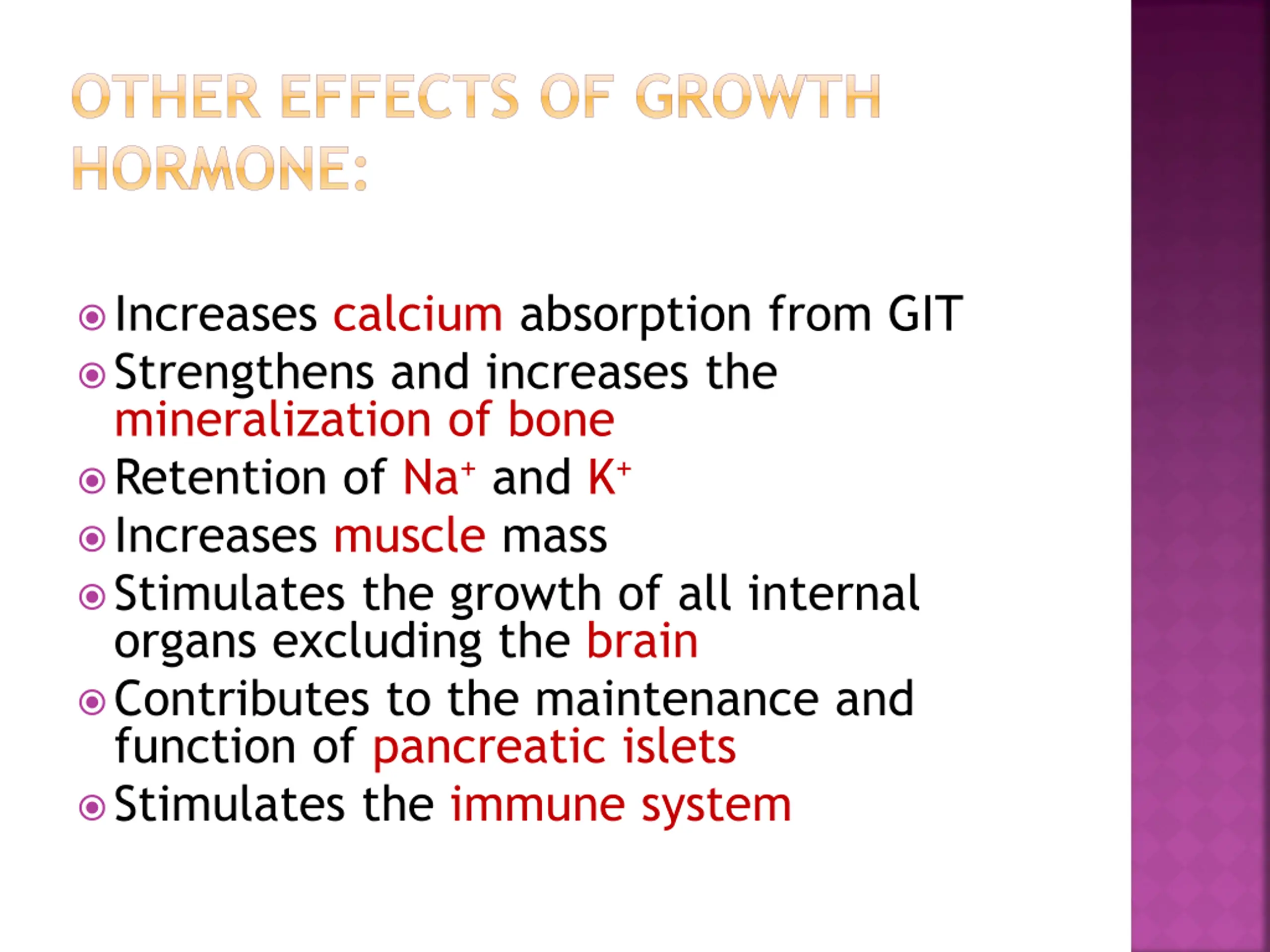 OTHER EFFECTS OF GROWTH HORMONE:

Increases calcium absorption from GIT
Strengthens and increases the mineralization of bone
Retention of $Na^+$ and $K^+$
Increases muscle mass
Stimulates the growth of all internal organs excluding the brain
Contributes to the maintenance and function of pancreatic islets
Stimulates the immune system